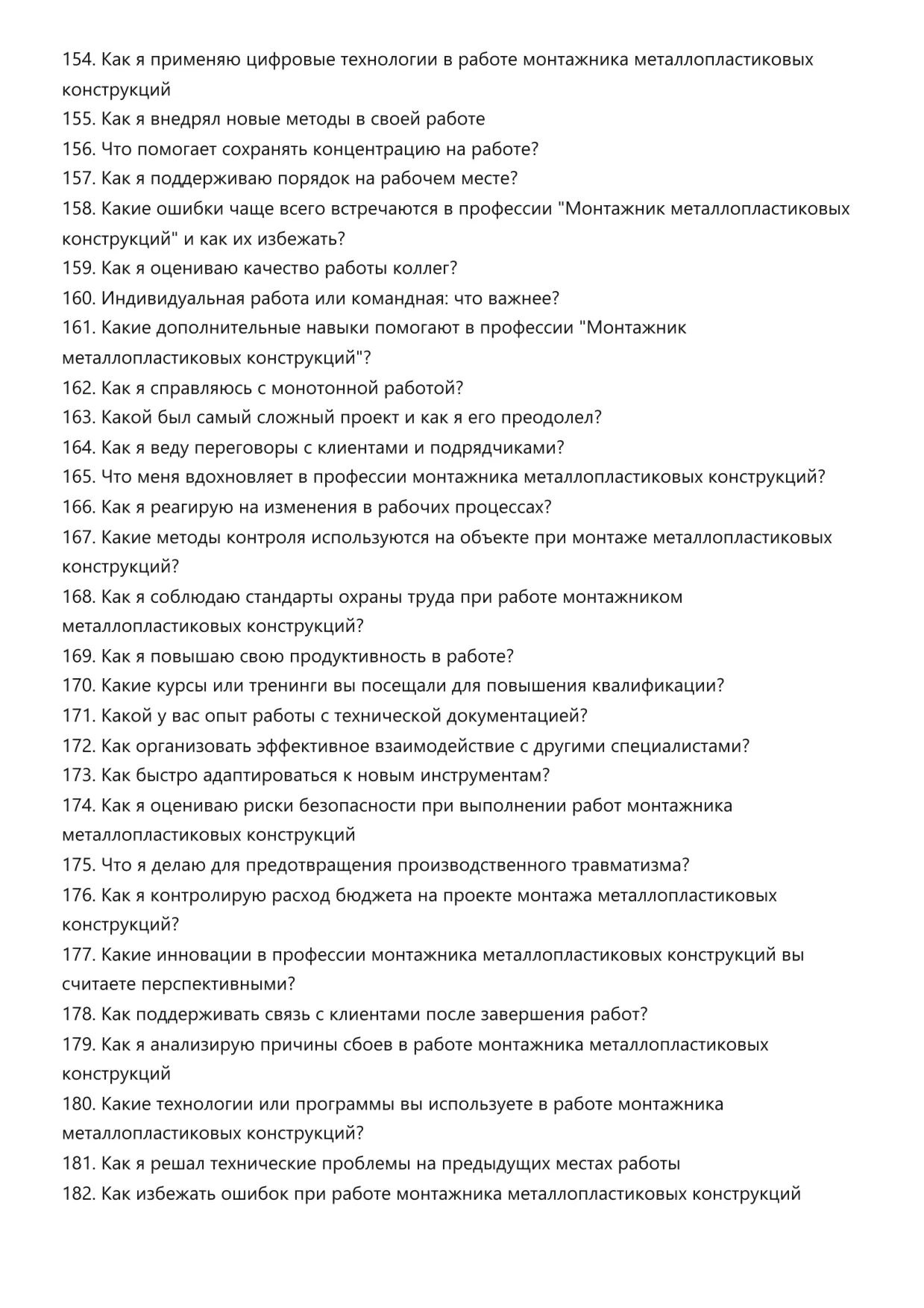 154. Как я применяю цифровые технологии в работе монтажника металлопластиковых конструкций
155. Как я внедрял новые методы в своей работе
156. Что помогает сохранять концентрацию на работе?
157. Как я поддерживаю порядок на рабочем месте?
158. Какие ошибки чаще всего встречаются в профессии "Монтажник металлопластиковых конструкций" и как их избежать?
159. Как я оцениваю качество работы коллег?
160. Индивидуальная работа или командная: что важнее?
161. Какие дополнительные навыки помогают в профессии "Монтажник металлопластиковых конструкций"?
162. Как я справляюсь с монотонной работой?
163. Какой был самый сложный проект и как я его преодолел?
164. Как я веду переговоры с клиентами и подрядчиками?
165. Что меня вдохновляет в профессии монтажника металлопластиковых конструкций?
166. Как я реагирую на изменения в рабочих процессах?
167. Какие методы контроля используются на объекте при монтаже металлопластиковых конструкций?
168. Как я соблюдаю стандарты охраны труда при работе монтажником металлопластиковых конструкций?
169. Как я повышаю свою продуктивность в работе?
170. Какие курсы или тренинги вы посещали для повышения квалификации?
171. Какой у вас опыт работы с технической документацией?
172. Как организовать эффективное взаимодействие с другими специалистами?
173. Как быстро адаптироваться к новым инструментам?
174. Как я оцениваю риски безопасности при выполнении работ монтажника металлопластиковых конструкций
175. Что я делаю для предотвращения производственного травматизма?
176. Как я контролирую расход бюджета на проекте монтажа металлопластиковых конструкций?
177. Какие инновации в профессии монтажника металлопластиковых конструкций вы считаете перспективными?
178. Как поддерживать связь с клиентами после завершения работ?
179. Как я анализирую причины сбоев в работе монтажника металлопластиковых конструкций
180. Какие технологии или программы вы используете в работе монтажника металлопластиковых конструкций?
181. Как я решал технические проблемы на предыдущих местах работы
182. Как избежать ошибок при работе монтажника металлопластиковых конструкций